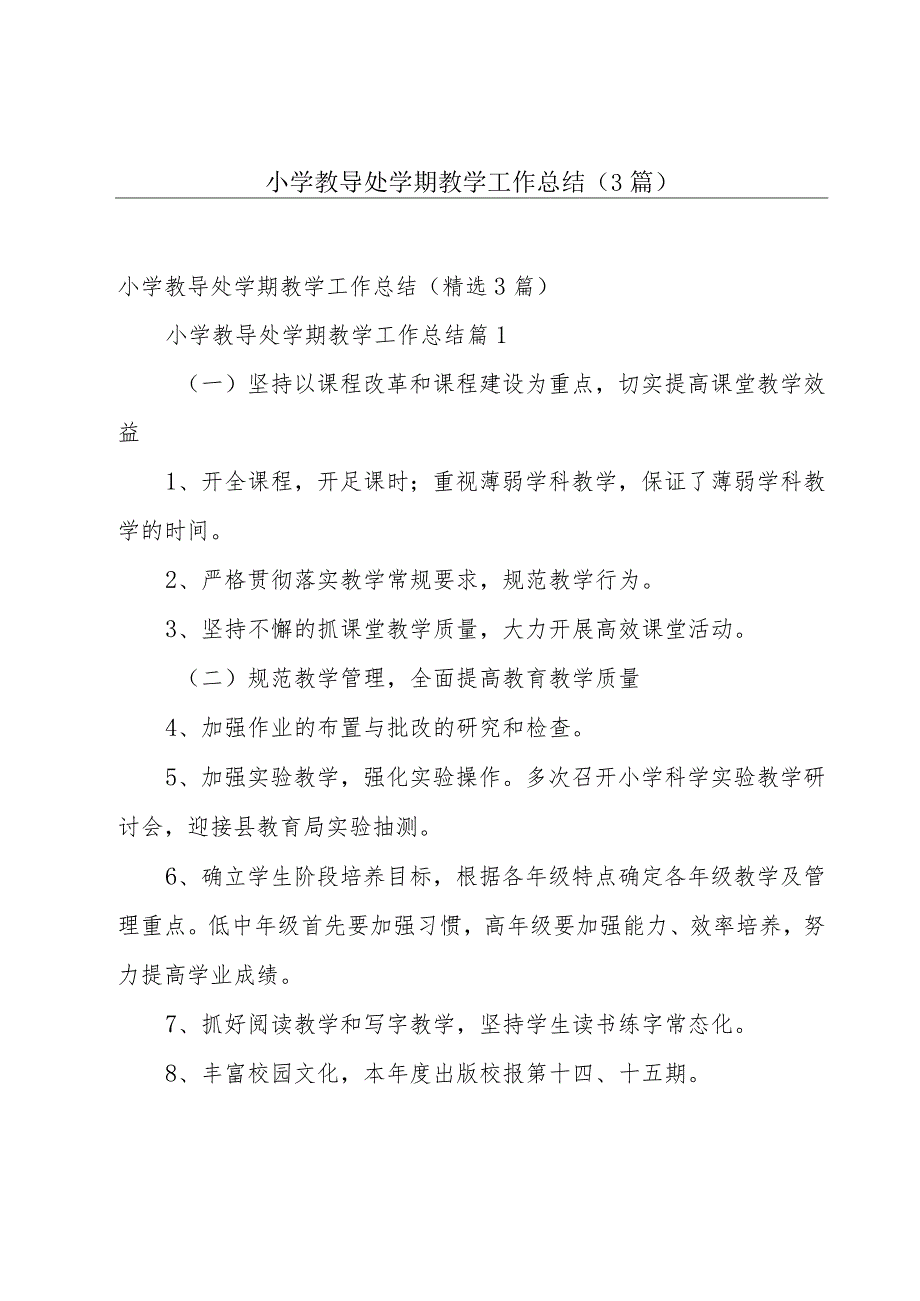 小学教导处学期教学工作总结（3篇）

小学教导处学期教学工作总结（精选3篇）

小学教导处学期教学工作总结篇1

（一）坚持以课程改革和课程建设为重点，切实提高课堂教学效益

1、开全课程，开足课时；重视薄弱学科教学，保证了薄弱学科教学的时间。

2、严格贯彻落实教学常规要求，规范教学行为。

3、坚持不懈的抓课堂教学质量，大力开展高效课堂活动。

（二）规范教学管理，全面提高教育教学质量

4、加强作业的布置与批改的研究和检查。

5、加强实验教学，强化实验操作。多次召开小学科学实验教学研讨会，迎接县教育局实验抽测。

6、确立学生阶段培养目标，根据各年级特点确定各年级教学及管理重点。低中年级首先要加强习惯，高年级要加强能力、效率培养，努力提高学业成绩。

7、抓好阅读教学和写字教学，坚持学生读书练字常态化。

8、丰富校园文化，本年度出版校报第十四、十五期。